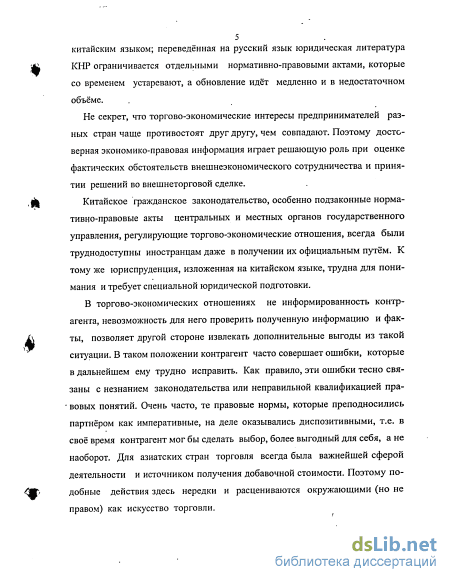 5

китайским языком; переведённая на русский язык юридическая литература КНР ограничивается отдельными нормативно-правовыми актами, которые со временем устаревают, а обновление идёт медленно и в недостаточном объёме.

Не секрет, что торгово-экономические интересы предпринимателей разных стран чаще противостоят друг другу, чем совпадают. Поэтому достоверная экономико-правовая информация играет решающую роль при оценке фактических обстоятельств внешнеэкономического сотрудничества и принятии решений во внешнеторговой сделке.

Китайское гражданское законодательство, особенно подзаконные нормативно-правовые акты центральных и местных органов государственного управления, регулирующие торгово-экономические отношения, всегда были труднодоступны иностранцам даже в получении их официальным путём. К тому же юриспруденция, изложенная на китайском языке, трудна для понимания и требует специальной юридической подготовки.

В торгово-экономических отношениях не информированность контрагента, невозможность для него проверить полученную информацию и факты, позволяет другой стороне извлекать дополнительные выгоды из такой ситуации. В таком положении контрагент часто совершает ошибки, которые в дальнейшем ему трудно исправить. Как правило, эти ошибки тесно связаны с незнанием законодательства или неправильной квалификацией правовых понятий. Очень часто, те правовые нормы, которые преподносились партнёром как императивные, на деле оказывались диспозитивными, т.е. в своё время контрагент мог бы сделать выбор, более выгодный для себя, а не наоборот. Для азиатских стран торговля всегда была важнейшей сферой деятельности и источником получения добавочной стоимости. Поэтому подобные действия здесь нередки и расцениваются окружающими (но не правом) как искусство торговли.

dsLib.net
библиотека диссертаций